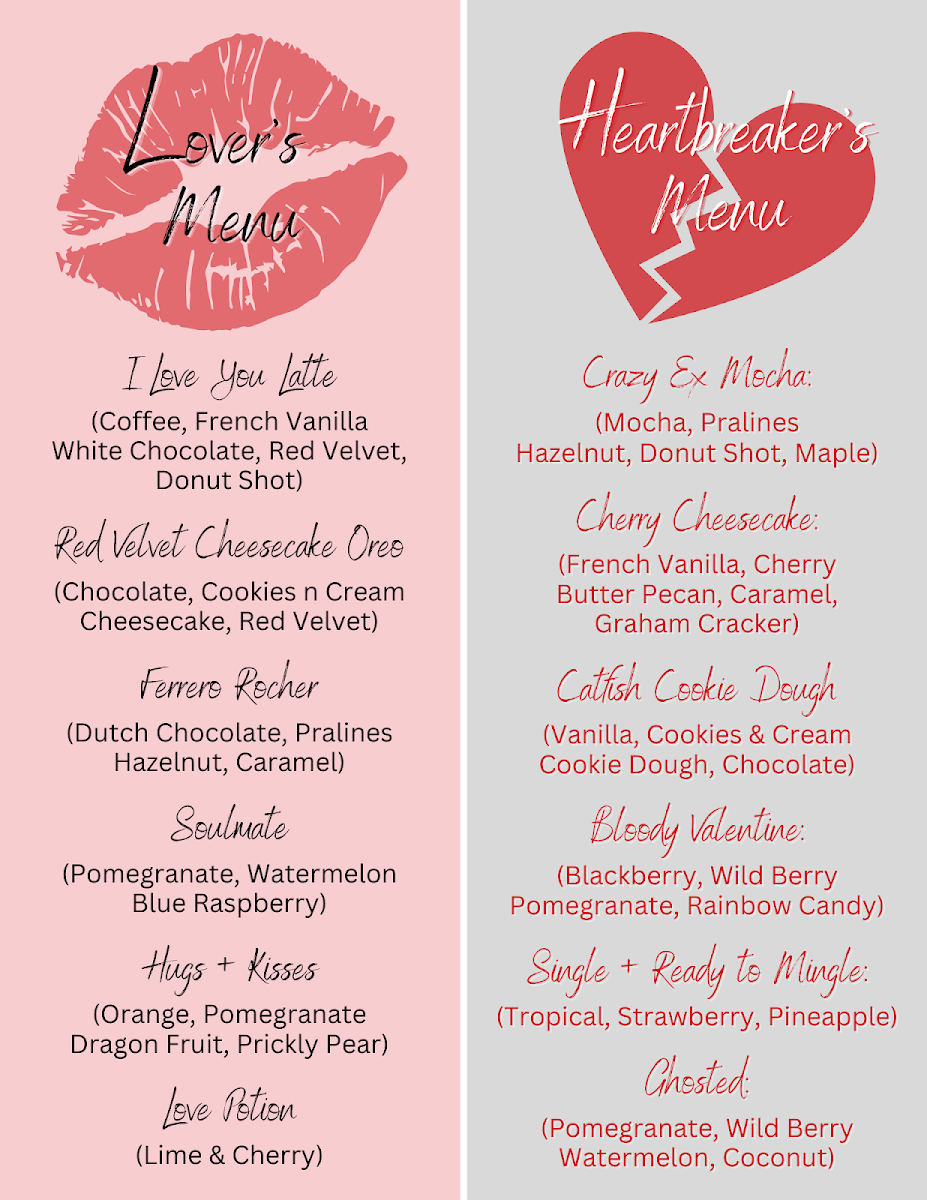 Lover's Menu

I Love You Latte
(Coffee, French Vanilla White Chocolate, Red Velvet, Donut Shot)

Red Velvet Cheesecake Oreo
(Chocolate, Cookies n Cream Cheesecake, Red Velvet)

Ferrero Rocher
(Dutch Chocolate, Pralines Hazelnut, Caramel)

Soulmate
(Pomegranate, Watermelon Blue Raspberry)

Hugs + Kisses
(Orange, Pomegranate Dragon Fruit, Prickly Pear)

Love Potion
(Lime & Cherry)

Heartbreaker's Menu

Crazy Ex Mocha:
(Mocha, Pralines Hazelnut, Donut Shot, Maple)

Cherry Cheesecake:
(French Vanilla, Cherry Butter Pecan, Caramel, Graham Cracker)

Catfish Cookie Dough
(Vanilla, Cookies & Cream Cookie Dough, Chocolate)

Bloody Valentine:
(Blackberry, Wild Berry Pomegranate, Rainbow Candy)

Single + Ready to Mingle:
(Tropical, Strawberry, Pineapple)

Ghosted:
(Pomegranate, Wild Berry Watermelon, Coconut)